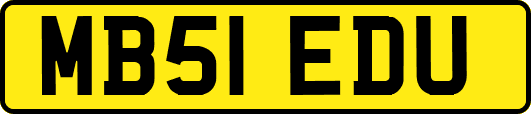 MB51 EDU